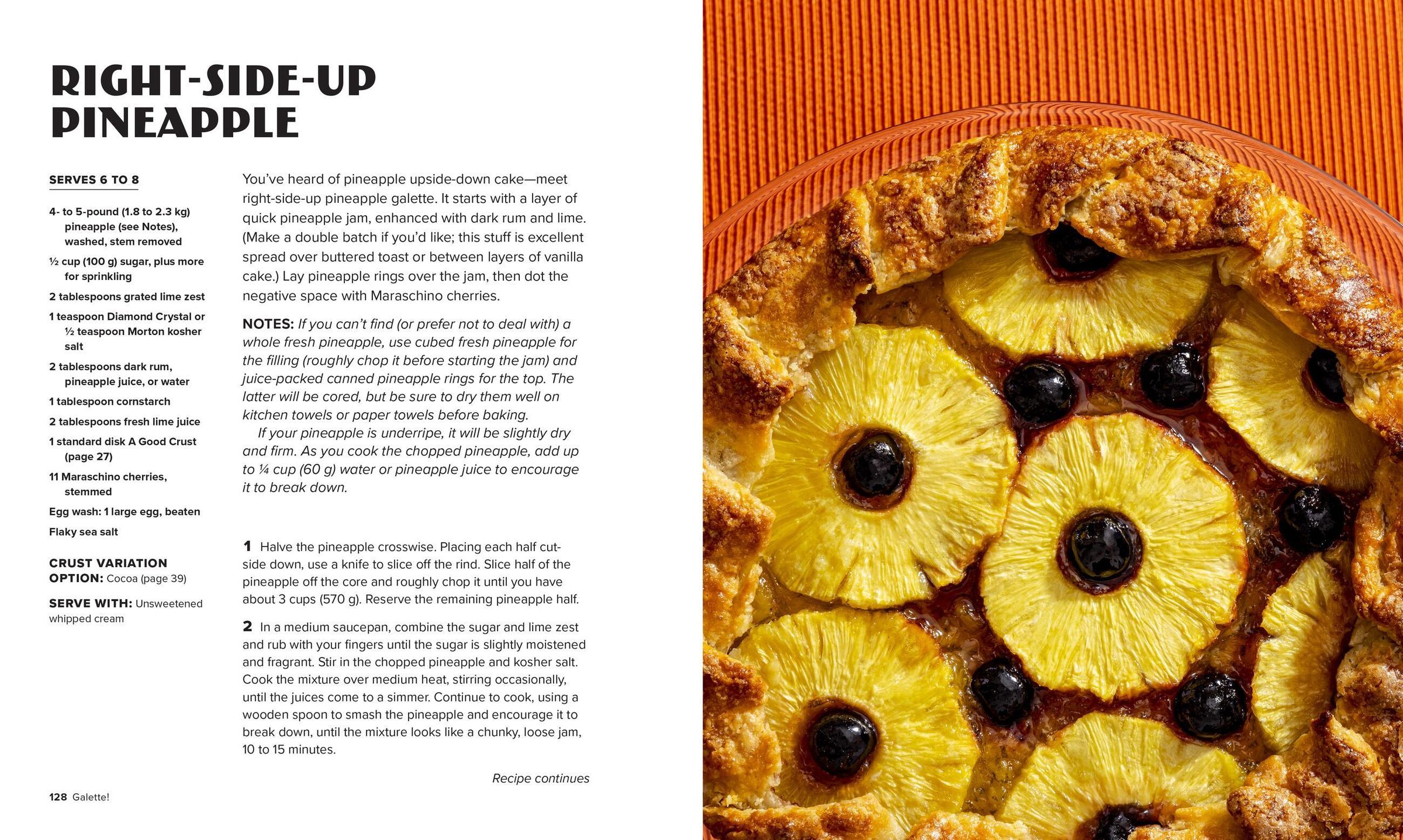 RIGHT-SIDE-UP PINEAPPLE

SERVES 6 TO 8

4- to 5-pound (1.8 to 2.3 kg) pineapple (see Notes), washed, stem removed

½ cup (100 g) sugar, plus more for sprinkling

2 tablespoons grated lime zest

1 teaspoon Diamond Crystal or ½ teaspoon Morton kosher salt

2 tablespoons dark rum, pineapple juice, or water

1 tablespoon cornstarch

2 tablespoons fresh lime juice

1 standard disk A Good Crust (page 27)

11 Maraschino cherries, stemmed

Egg wash: 1 large egg, beaten

Flaky sea salt

CRUST VARIATION OPTION: Cocoa (page 39)

SERVE WITH: Unsweetened whipped cream

You've heard of pineapple upside-down cake—meet right-side-up pineapple galette. It starts with a layer of quick pineapple jam, enhanced with dark rum and lime. (Make a double batch if you'd like; this stuff is excellent spread over buttered toast or between layers of vanilla cake.) Lay pineapple rings over the jam, then dot the negative space with Maraschino cherries.

NOTES: If you can't find (or prefer not to deal with) a whole fresh pineapple, use cubed fresh pineapple for the filling (roughly chop it before starting the jam) and juice-packed canned pineapple rings for the top. The latter will be cored, but be sure to dry them well on kitchen towels or paper towels before baking.

If your pineapple is underripe, it will be slightly dry and firm. As you cook the chopped pineapple, add up to ¼ cup (60 g) water or pineapple juice to encourage it to break down.

1 Halve the pineapple crosswise. Placing each half cut-side down, use a knife to slice off the rind. Slice half of the pineapple off the core and roughly chop it until you have about 3 cups (570 g). Reserve the remaining pineapple half.

2 In a medium saucepan, combine the sugar and lime zest and rub with your fingers until the sugar is slightly moistened and fragrant. Stir in the chopped pineapple and kosher salt. Cook the mixture over medium heat, stirring occasionally, until the juices come to a simmer. Continue to cook, using a wooden spoon to smash the pineapple and encourage it to break down, until the mixture looks like a chunky, loose jam, 10 to 15 minutes.

Recipe continues

128 Galette!